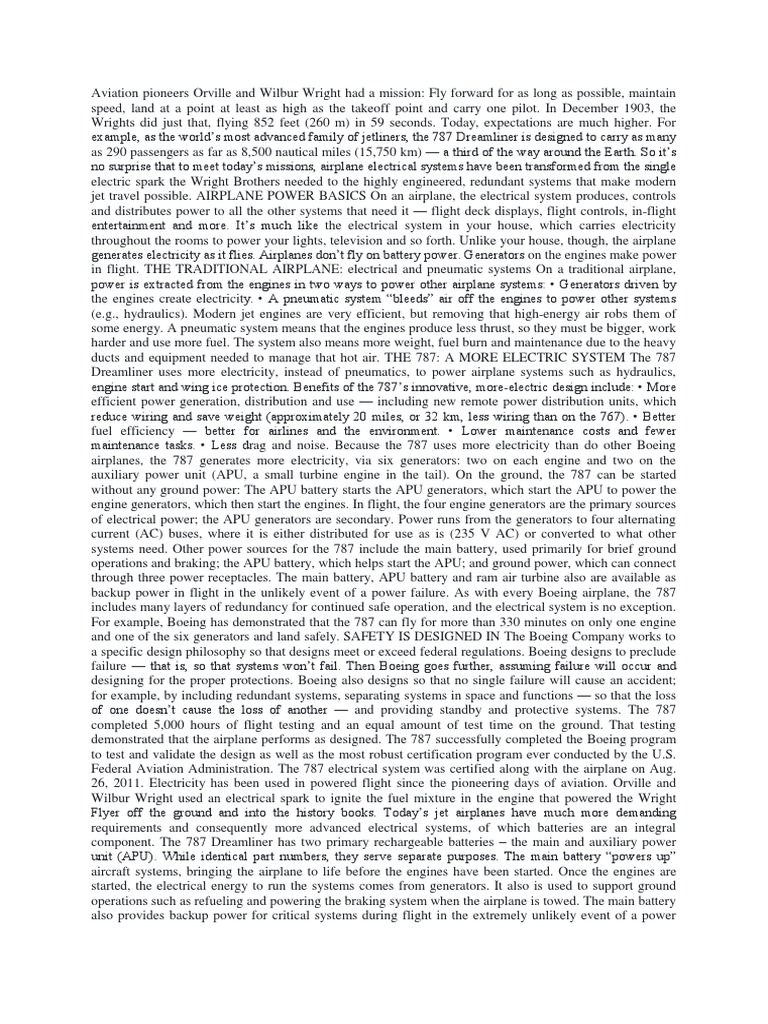 Aviation pioneers Orville and Wilbur Wright had a mission: Fly forward for as long as possible, maintain speed, land at a point at least as high as the takeoff point and carry one pilot. In December 1903, the Wrights did just that, flying 852 feet (260 m) in 59 seconds. Today, expectations are much higher. For example, as the world's most advanced family of jetliners, the 787 Dreamliner is designed to carry as many as 290 passengers as far as 8,500 nautical miles (15,750 km) — a third of the way around the Earth. So it's no surprise that to meet today's missions, airplane electrical systems have been transformed from the single electric spark the Wright Brothers needed to the highly engineered, redundant systems that make modern jet travel possible. AIRPLANE POWER BASICS On an airplane, the electrical system produces, controls and distributes power to all the other systems that need it — flight deck displays, flight controls, in-flight entertainment and more. It's much like the electrical system in your house, which carries electricity throughout the rooms to power your lights, television and so forth. Unlike your house, though, the airplane generates electricity as it flies. Airplanes don't fly on battery power. Generators on the engines make power in flight. THE TRADITIONAL AIRPLANE: electrical and pneumatic systems On a traditional airplane, power is extracted from the engines in two ways to power other airplane systems: • Generators driven by the engines create electricity. • A pneumatic system "bleeds" air off the engines to power other systems (e.g., hydraulics). Modern jet engines are very efficient, but removing that high-energy air robs them of some energy. A pneumatic system means that the engines produce less thrust, so they must be bigger, work harder and use more fuel. The system also means more weight, fuel burn and maintenance due to the heavy ducts and equipment needed to manage that hot air. THE 787: A MORE ELECTRIC SYSTEM The 787 Dreamliner uses more electricity, instead of pneumatics, to power airplane systems such as hydraulics, engine start and wing ice protection. Benefits of the 787's innovative, more-electric design include: • More efficient power generation, distribution and use — including new remote power distribution units, which reduce wiring and save weight (approximately 20 miles, or 32 km, less wiring than on the 767). • Better fuel efficiency — better for airlines and the environment. • Lower maintenance costs and fewer maintenance tasks. • Less drag and noise. Because the 787 uses more electricity than do other Boeing airplanes, the 787 generates more electricity, via six generators: two on each engine and two on the auxiliary power unit (APU, a small turbine engine in the tail). On the ground, the 787 can be started without any ground power: The APU battery starts the APU generators, which start the APU to power the engine generators, which then start the engines. In flight, the four engine generators are the primary sources of electrical power; the APU generators are secondary. Power runs from the generators to four alternating current (AC) buses, where it is either distributed for use as is (235 V AC) or converted to what other systems need. Other power sources for the 787 include the main battery, used primarily for brief ground operations and braking; the APU battery, which helps start the APU; and ground power, which can connect through three power receptacles. The main battery, APU battery and ram air turbine also are available as backup power in flight in the unlikely event of a power failure. As with every Boeing airplane, the 787 includes many layers of redundancy for continued safe operation, and the electrical system is no exception. For example, Boeing has demonstrated that the 787 can fly for more than 330 minutes on only one engine and one of the six generators and land safely. SAFETY IS DESIGNED IN The Boeing Company works to a specific design philosophy so that designs meet or exceed federal regulations. Boeing designs to preclude failure — that is, so that systems won't fail. Then Boeing goes further, assuming failure will occur and designing for the proper protections. Boeing also designs so that no single failure will cause an accident; for example, by including redundant systems, separating systems in space and functions — so that the loss of one doesn't cause the loss of another — and providing standby and protective systems. The 787 completed 5,000 hours of flight testing and an equal amount of test time on the ground. That testing demonstrated that the airplane performs as designed. The 787 successfully completed the Boeing program to test and validate the design as well as the most robust certification program ever conducted by the U.S. Federal Aviation Administration. The 787 electrical system was certified along with the airplane on Aug. 26, 2011. Electricity has been used in powered flight since the pioneering days of aviation. Orville and Wilbur Wright used an electrical spark to ignite the fuel mixture in the engine that powered the Wright Flyer off the ground and into the history books. Today's jet airplanes have much more demanding requirements and consequently more advanced electrical systems, of which batteries are an integral component. The 787 Dreamliner has two primary rechargeable batteries – the main and auxiliary power unit (APU). While identical part numbers, they serve separate purposes. The main battery "powers up" aircraft systems, bringing the airplane to life before the engines have been started. Once the engines are started, the electrical energy to run the systems comes from generators. It also is used to support ground operations such as refueling and powering the braking system when the airplane is towed. The main battery also provides backup power for critical systems during flight in the extremely unlikely event of a power